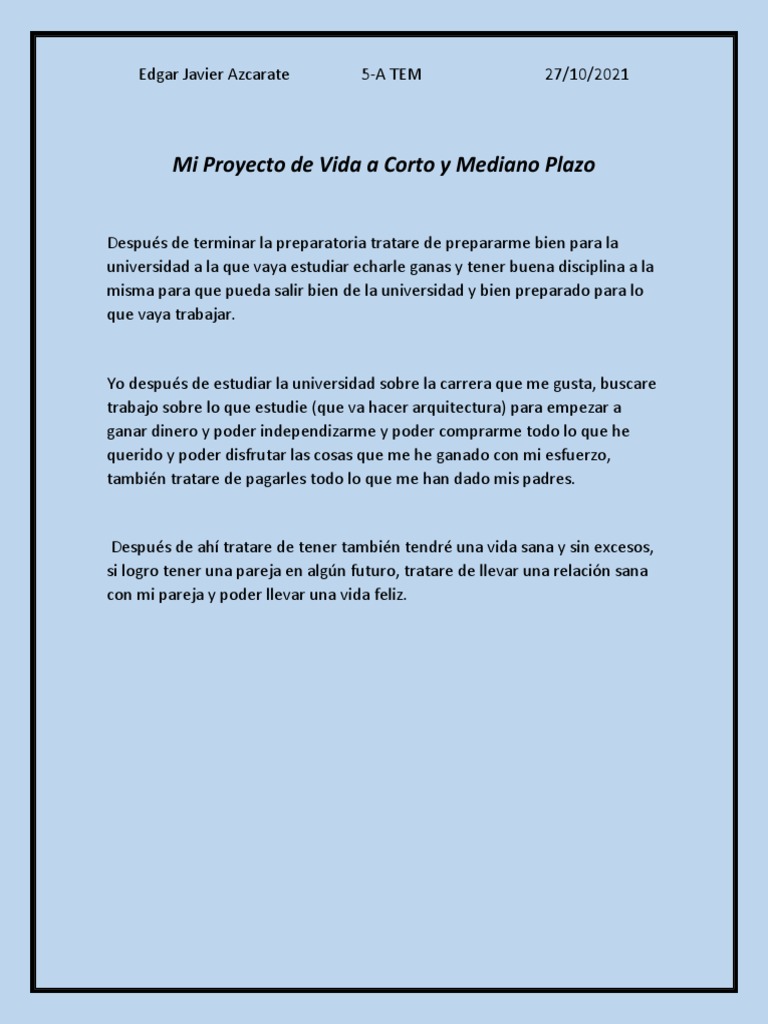 Edgar Javier Azcarate 5-A TEM 27/10/2021

Mi Proyecto de Vida a Corto y Mediano Plazo

Después de terminar la preparatoria tratare de prepararme bien para la universidad a la que vaya estudiar echarle ganas y tener buena disciplina a la misma para que pueda salir bien de la universidad y bien preparado para lo que vaya trabajar.

Yo después de estudiar la universidad sobre la carrera que me gusta, buscare trabajo sobre lo que estudie (que va hacer arquitectura) para empezar a ganar dinero y poder independizarme y poder comprarme todo lo que he querido y poder disfrutar las cosas que me he ganado con mi esfuerzo, también tratare de pagarles todo lo que me han dado mis padres.

Después de ahí tratare de tener también tendré una vida sana y sin excesos, si logro tener una pareja en algún futuro, tratare de llevar una relación sana con mi pareja y poder llevar una vida feliz.